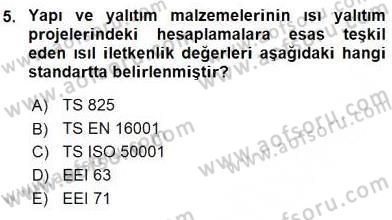 5. Yapı ve yalıtım malzemelerinin ısı yalıtım projelerindeki hesaplamalara esas teşkil eden ısıl iletkenlik değerleri aşağıdaki hangi standartta belirlenmiştir?

A) TS 825
B) TS EN 16001
C) TS ISO 50001
D) EEI 63
E) EEI 71

www.aofsoru.com